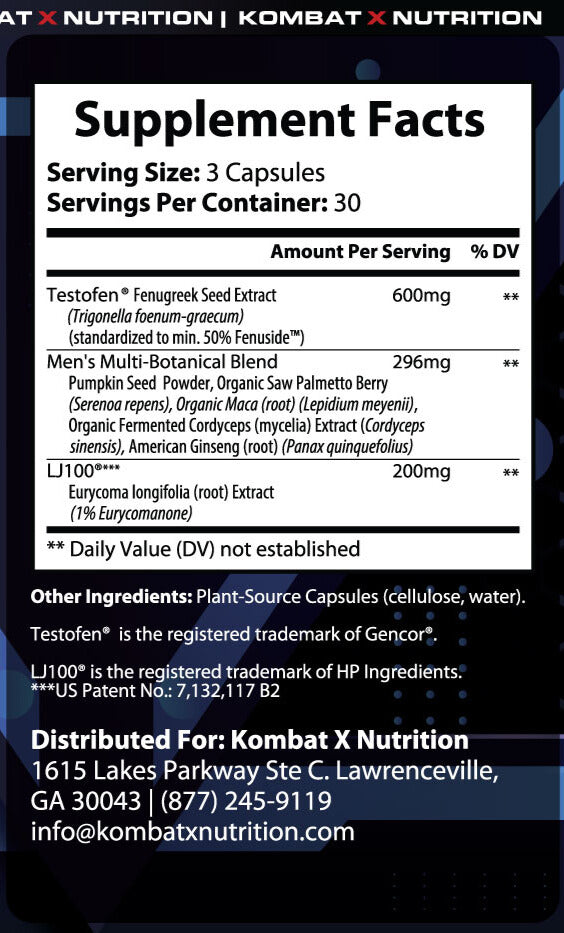 AT X NUTRITION | KOMBAT X NUTRITION

Supplement Facts

Serving Size: 3 Capsules
Servings Per Container: 30

| | Amount Per Serving | % DV |
|---|---|---|
| Testofen® Fenugreek Seed Extract (Trigonella foenum-graecum) (standardized to min. 50% Fenuside™) | 600mg | ** |
| Men's Multi-Botanical Blend Pumpkin Seed Powder, Organic Saw Palmetto Berry (Serenoa repens), Organic Maca (root) (Lepidium meyenii), Organic Fermented Cordyceps (mycelia) Extract (Cordyceps sinensis), American Ginseng (root) (Panax quinquefolius) | 296mg | ** |
| LJ100®*** Eurycoma longifolia (root) Extract (1% Eurycomanone) | 200mg | ** |

** Daily Value (DV) not established

Other Ingredients: Plant-Source Capsules (cellulose, water).

Testofen® is the registered trademark of Gencor®.

LJ100® is the registered trademark of HP Ingredients.
***US Patent No.: 7,132,117 B2

Distributed For: Kombat X Nutrition
1615 Lakes Parkway Ste C. Lawrenceville, GA 30043 | (877) 245-9119
info@kombatxnutrition.com